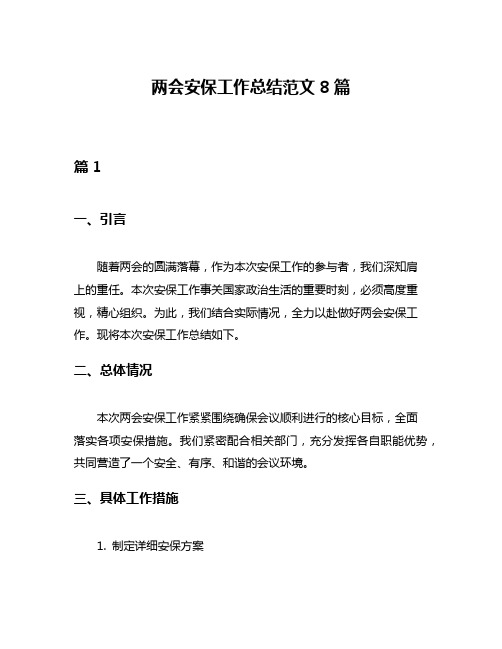 两会安保工作总结范文 8 篇

篇 1

一、引言

随着两会的圆满落幕，作为本次安保工作的参与者，我们深知肩上的重任。本次安保工作事关国家政治生活的重要时刻，必须高度重视，精心组织。为此，我们结合实际情况，全力以赴做好两会安保工作。现将本次安保工作总结如下。

二、总体情况

本次两会安保工作紧紧围绕确保会议顺利进行的核心目标，全面落实各项安保措施。我们紧密配合相关部门，充分发挥各自职能优势，共同营造了一个安全、有序、和谐的会议环境。

三、具体工作措施

1. 制定详细安保方案